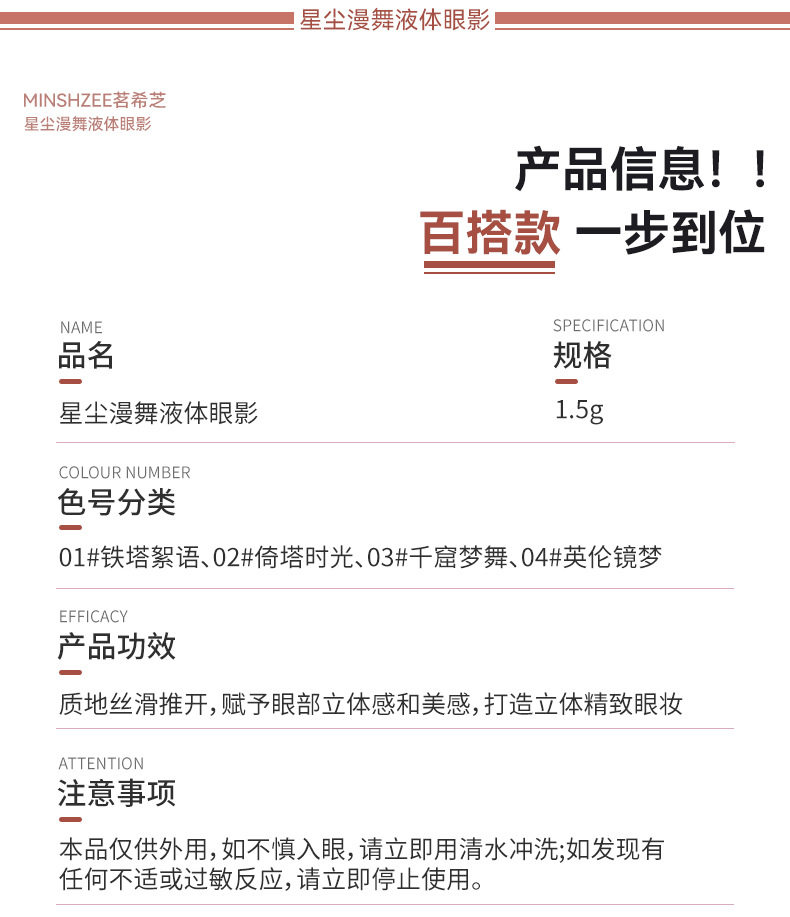 星尘漫舞液体眼影

MINSHZEE茗希芝
星尘漫舞液体眼影

产品信息！！
百搭款 一步到位

NAME
品名
星尘漫舞液体眼影

SPECIFICATION
规格
1.5g

COLOUR NUMBER
色号分类
01#铁塔絮语、02#倚塔时光、03#千窟梦舞、04#英伦镜梦

EFFICACY
产品功效
质地丝滑推开，赋予眼部立体感和美感，打造立体精致眼妆

ATTENTION
注意事项
本品仅供外用，如不慎入眼，请立即用清水冲洗;如发现有任何不适或过敏反应，请立即停止使用。